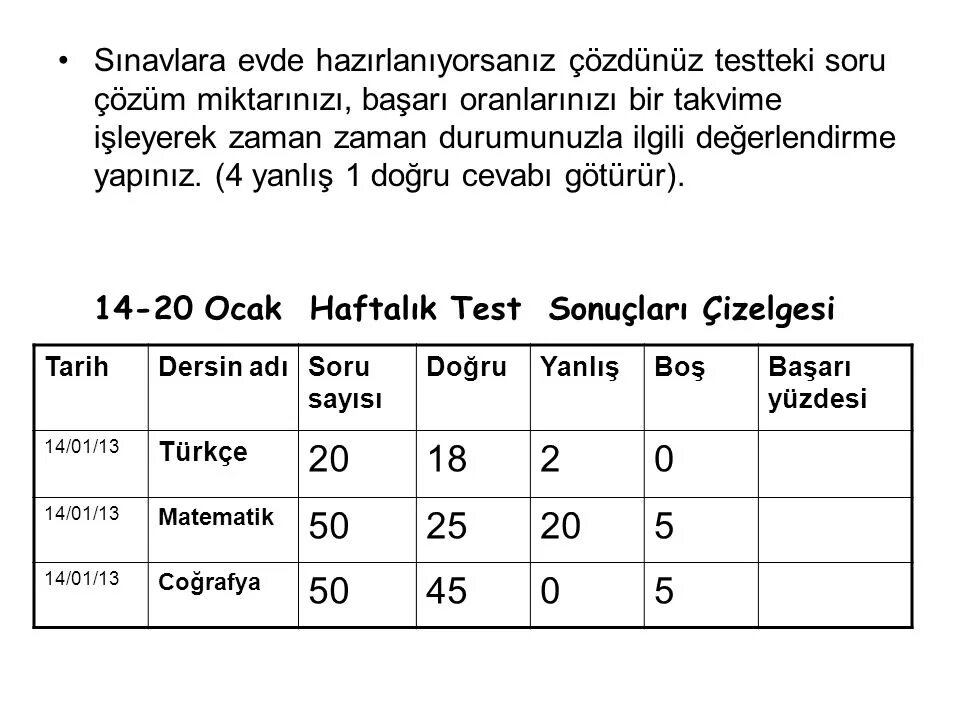 • Sınavlara evde hazırlanıyorsanız çözdünüz testteki soru çözüm miktarınızı, başarı oranlarınızı bir takvime işleyerek zaman zaman durumunuzla ilgili değerlendirme yapınız. (4 yanlış 1 doğru cevabı götürür).

14-20 Ocak Haftalık Test Sonuçları Çizelgesi

| Tarih | Dersin adı | Soru sayısı | Doğru | Yanlış | Boş | Başarı yüzdesi |
|---|---|---|---|---|---|---|
| 14/01/13 | Türkçe | 20 | 18 | 2 | 0 | |
| 14/01/13 | Matematik | 50 | 25 | 20 | 5 | |
| 14/01/13 | Coğrafya | 50 | 45 | 0 | 5 | |